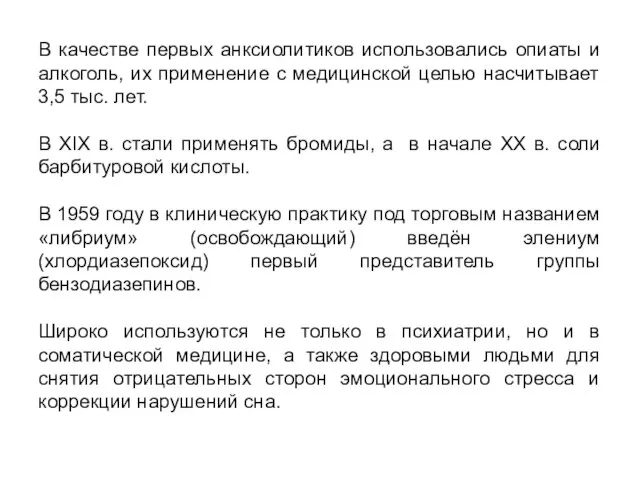 В качестве первых анксиолитиков использовались опиаты и алкоголь, их применение с медицинской целью насчитывает 3,5 тыс. лет.

В XIX в. стали применять бромиды, а в начале XX в. соли барбитуровой кислоты.

В 1959 году в клиническую практику под торговым названием «либриум» (освобождающий) введён элениум (хлордиазепоксид) первый представитель группы бензодиазепинов.

Широко используются не только в психиатрии, но и в соматической медицине, а также здоровыми людьми для снятия отрицательных сторон эмоционального стресса и коррекции нарушений сна.